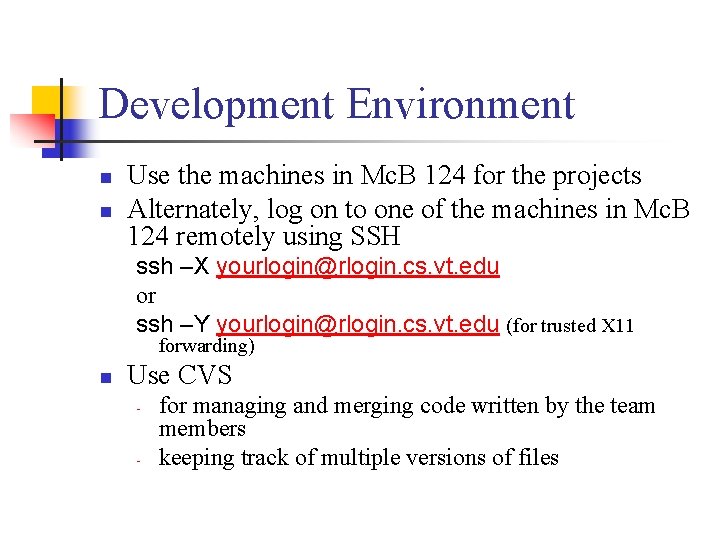 Development Environment

- Use the machines in McB 124 for the projects
- Alternately, log on to one of the machines in McB 124 remotely using SSH

ssh –X yourlogin@rlogin.cs.vt.edu

or

ssh –Y yourlogin@rlogin.cs.vt.edu (for trusted X11 forwarding)

- Use CVS
  - for managing and merging code written by the team members
  - keeping track of multiple versions of files